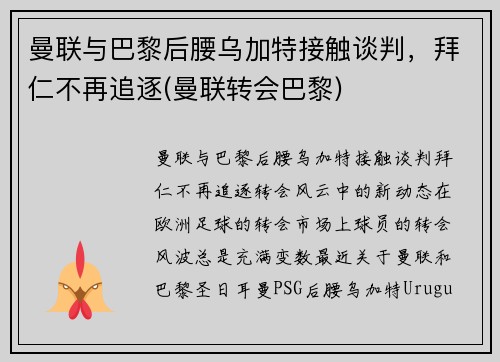 曼联与巴黎后腰乌加特接触谈判，拜仁不再追逐(曼联转会巴黎)

曼联与巴黎后腰乌加特接触谈判拜仁不再追逐转会风云中的新动态在欧洲足球的转会市场上球员的转会风波总是充满变数最近关于曼联和巴黎圣日耳曼PSG后腰乌加特Urugu